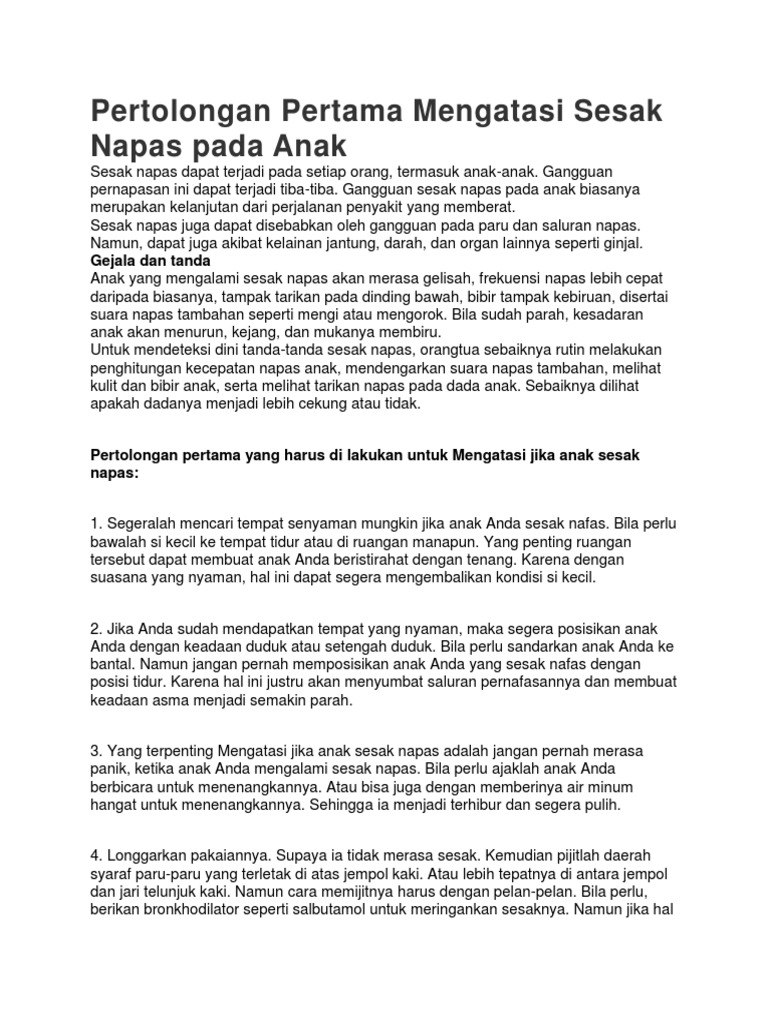 Pertolongan Pertama Mengatasi Sesak Napas pada Anak

Sesak napas dapat terjadi pada setiap orang, termasuk anak-anak. Gangguan pernapasan ini dapat terjadi tiba-tiba. Gangguan sesak napas pada anak biasanya merupakan kelanjutan dari perjalanan penyakit yang memberat.
Sesak napas juga dapat disebabkan oleh gangguan pada paru dan saluran napas. Namun, dapat juga akibat kelainan jantung, darah, dan organ lainnya seperti ginjal.
Gejala dan tanda
Anak yang mengalami sesak napas akan merasa gelisah, frekuensi napas lebih cepat daripada biasanya, tampak tarikan pada dinding bawah, bibir tampak kebiruan, disertai suara napas tambahan seperti mengi atau mengorok. Bila sudah parah, kesadaran anak akan menurun, kejang, dan mukanya membiru.
Untuk mendeteksi dini tanda-tanda sesak napas, orangtua sebaiknya rutin melakukan penghitungan kecepatan napas anak, mendengarkan suara napas tambahan, melihat kulit dan bibir anak, serta melihat tarikan napas pada dada anak. Sebaiknya dilihat apakah dadanya menjadi lebih cekung atau tidak.

Pertolongan pertama yang harus di lakukan untuk Mengatasi jika anak sesak napas:

1. Segeralah mencari tempat senyaman mungkin jika anak Anda sesak nafas. Bila perlu bawalah si kecil ke tempat tidur atau di ruangan manapun. Yang penting ruangan tersebut dapat membuat anak Anda beristirahat dengan tenang. Karena dengan suasana yang nyaman, hal ini dapat segera mengembalikan kondisi si kecil.

2. Jika Anda sudah mendapatkan tempat yang nyaman, maka segera posisikan anak Anda dengan keadaan duduk atau setengah duduk. Bila perlu sandarkan anak Anda ke bantal. Namun jangan pernah memposisikan anak Anda yang sesak nafas dengan posisi tidur. Karena hal ini justru akan menyumbat saluran pernafasannya dan membuat keadaan asma menjadi semakin parah.

3. Yang terpenting Mengatasi jika anak sesak napas adalah jangan pernah merasa panik, ketika anak Anda mengalami sesak napas. Bila perlu ajaklah anak Anda berbicara untuk menenangkannya. Atau bisa juga dengan memberinya air minum hangat untuk menenangkannya. Sehingga ia menjadi terhibur dan segera pulih.

4. Longgarkan pakaiannya. Supaya ia tidak merasa sesak. Kemudian pijitlah daerah syaraf paru-paru yang terletak di atas jempol kaki. Atau lebih tepatnya di antara jempol dan jari telunjuk kaki. Namun cara memijitnya harus dengan pelan-pelan. Bila perlu, berikan bronkhodilator seperti salbutamol untuk meringankan sesaknya. Namun jika hal